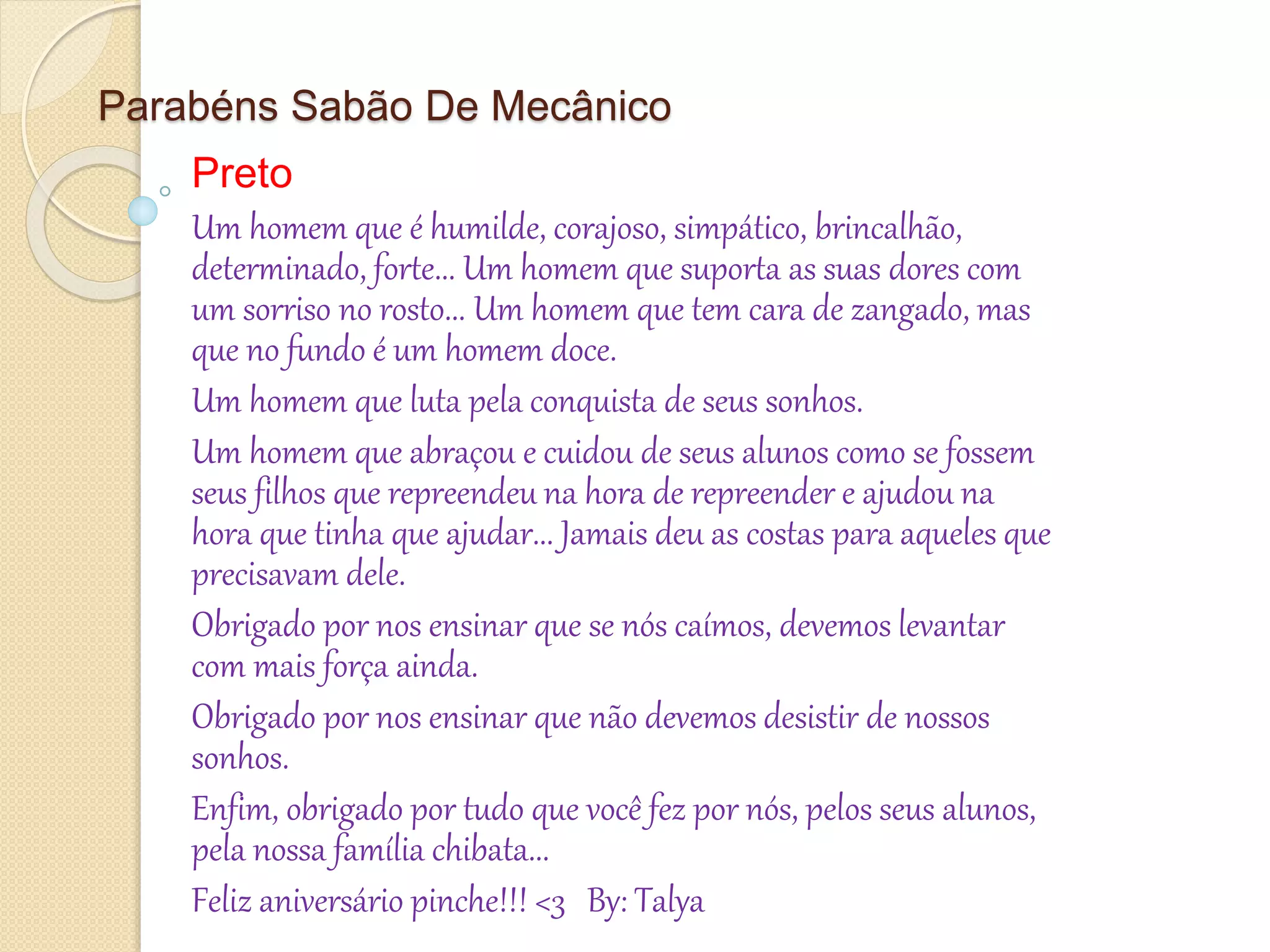 Parabéns Sabão De Mecânico

Preto

Um homem que é humilde, corajoso, simpático, brincalhão, determinado, forte... Um homem que suporta as suas dores com um sorriso no rosto... Um homem que tem cara de zangado, mas que no fundo é um homem doce.

Um homem que luta pela conquista de seus sonhos.

Um homem que abraçou e cuidou de seus alunos como se fossem seus filhos que repreendeu na hora de repreender e ajudou na hora que tinha que ajudar... Jamais deu as costas para aqueles que precisavam dele.

Obrigado por nos ensinar que se nós caímos, devemos levantar com mais força ainda.

Obrigado por nos ensinar que não devemos desistir de nossos sonhos.

Enfim, obrigado por tudo que você fez por nós, pelos seus alunos, pela nossa família chibata...

Feliz aniversário pinche!!! <3 By: Talya